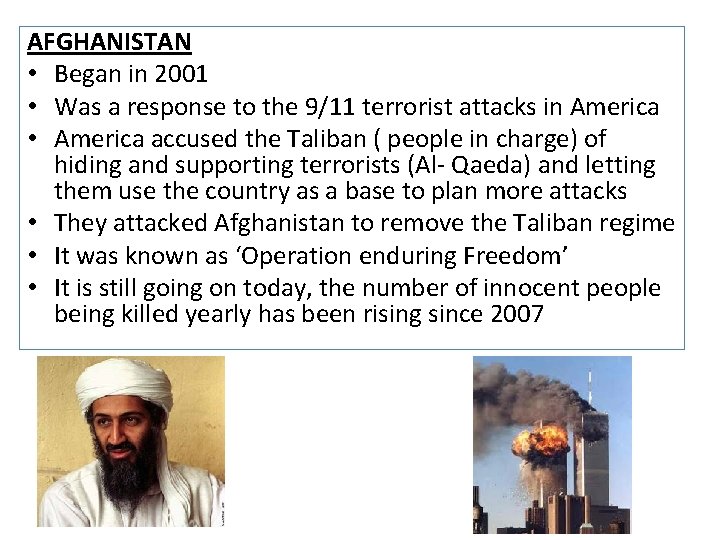 AFGHANISTAN

• Began in 2001
• Was a response to the 9/11 terrorist attacks in America
• America accused the Taliban ( people in charge) of hiding and supporting terrorists (Al- Qaeda) and letting them use the country as a base to plan more attacks
• They attacked Afghanistan to remove the Taliban regime
• It was known as 'Operation enduring Freedom'
• It is still going on today, the number of innocent people being killed yearly has been rising since 2007